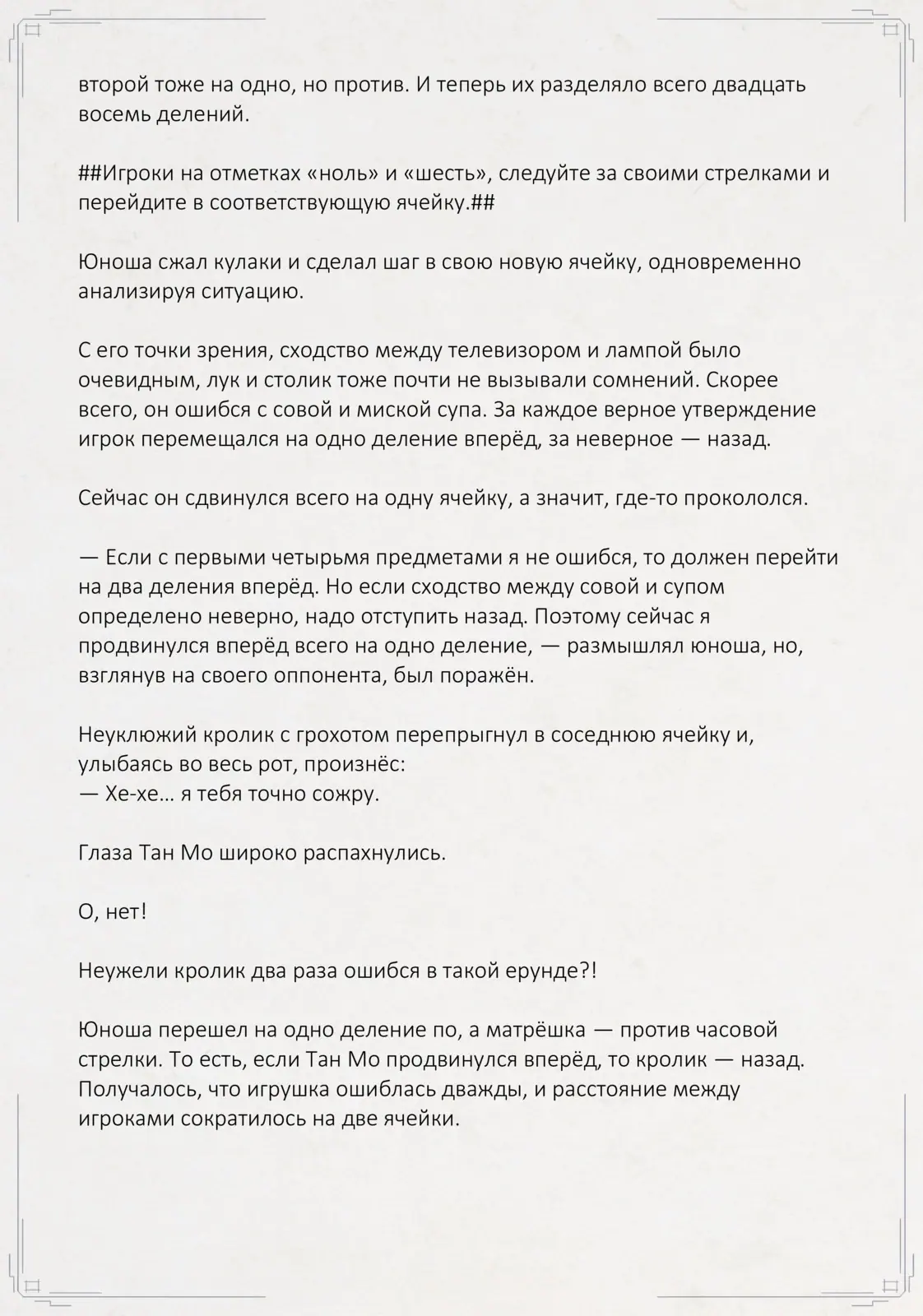 второй тоже на одно, но против. И теперь их разделяло всего двадцать восемь делений.

##Игроки на отметках «ноль» и «шесть», следуйте за своими стрелками и перейдите в соответствующую ячейку.##

Юноша сжал кулаки и сделал шаг в свою новую ячейку, одновременно анализируя ситуацию.

С его точки зрения, сходство между телевизором и лампой было очевидным, лук и столик тоже почти не вызывали сомнений. Скорее всего, он ошибся с совой и миской супа. За каждое верное утверждение игрок перемещался на одно деление вперёд, за неверное — назад.

Сейчас он сдвинулся всего на одну ячейку, а значит, где-то прокололся.

— Если с первыми четырьмя предметами я не ошибся, то должен перейти на два деления вперёд. Но если сходство между совой и супом определено неверно, надо отступить назад. Поэтому сейчас я продвинулся вперёд всего на одно деление, — размышлял юноша, но, взглянув на своего оппонента, был поражён.

Неуклюжий кролик с грохотом перепрыгнул в соседнюю ячейку и, улыбаясь во весь рот, произнёс:
— Хе-хе… я тебя точно сожру.

Глаза Тан Мо широко распахнулись.

О, нет!

Неужели кролик два раза ошибся в такой ерунде?!

Юноша перешел на одно деление по, а матрёшка — против часовой стрелки. То есть, если Тан Мо продвинулся вперёд, то кролик — назад. Получалось, что игрушка ошиблась дважды, и расстояние между игроками сократилось на две ячейки.